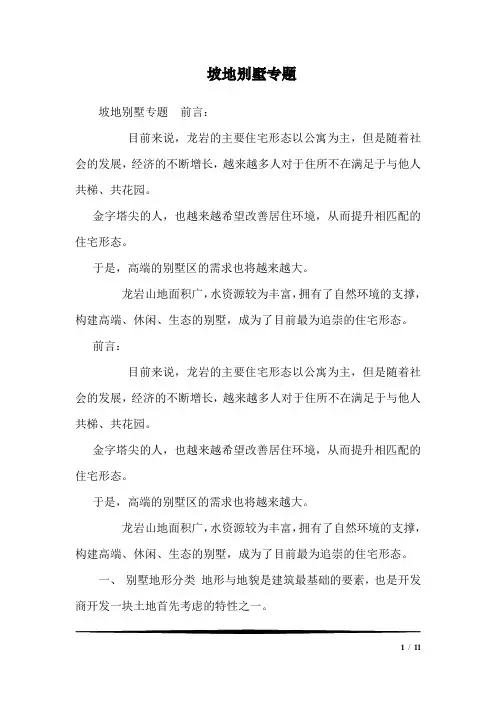 坡地别墅专题

坡地别墅专题　前言：

目前来说，龙岩的主要住宅形态以公寓为主，但是随着社会的发展，经济的不断增长，越来越多人对于住所不在满足于与他人共梯、共花园。

金字塔尖的人，也越来越希望改善居住环境，从而提升相匹配的住宅形态。

于是，高端的别墅区的需求也将越来越大。

龙岩山地面积广，水资源较为丰富，拥有了自然环境的支撑，构建高端、休闲、生态的别墅，成为了目前最为追崇的住宅形态。

前言：

目前来说，龙岩的主要住宅形态以公寓为主，但是随着社会的发展，经济的不断增长，越来越多人对于住所不在满足于与他人共梯、共花园。

金字塔尖的人，也越来越希望改善居住环境，从而提升相匹配的住宅形态。

于是，高端的别墅区的需求也将越来越大。

龙岩山地面积广，水资源较为丰富，拥有了自然环境的支撑，构建高端、休闲、生态的别墅，成为了目前最为追崇的住宅形态。

一、 别墅地形分类 地形与地貌是建筑最基础的要素，也是开发商开发一块土地首先考虑的特性之一。

1 / 11